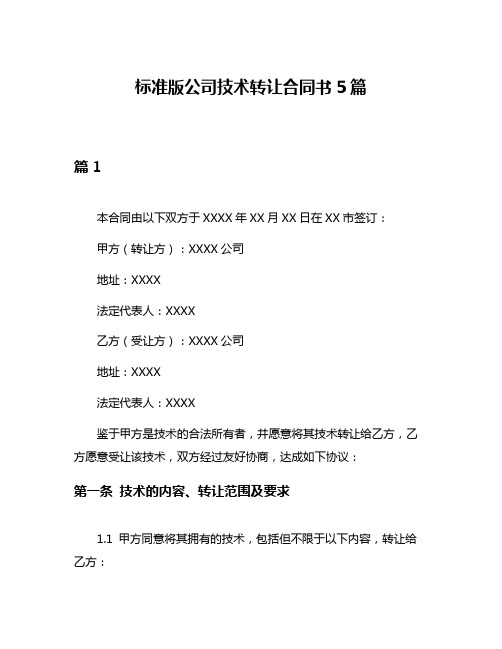 标准版公司技术转让合同书 5 篇

篇 1

本合同由以下双方于 XXXX 年 XX 月 XX 日在 XX 市签订：

甲方（转让方）：XXXX 公司

地址：XXXX

法定代表人：XXXX

乙方（受让方）：XXXX 公司

地址：XXXX

法定代表人：XXXX

鉴于甲方是技术的合法所有者，并愿意将其技术转让给乙方，乙方愿意受让该技术，双方经过友好协商，达成如下协议：

第一条 技术的内容、转让范围及要求

1.1 甲方同意将其拥有的技术，包括但不限于以下内容，转让给乙方：